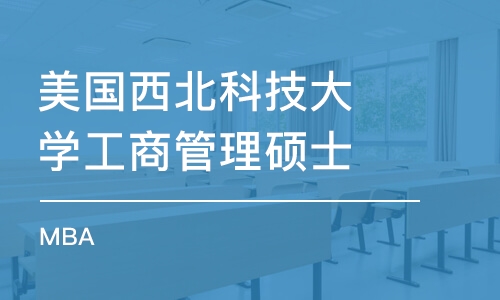 美国西北科技大学工商管理硕士

MBA